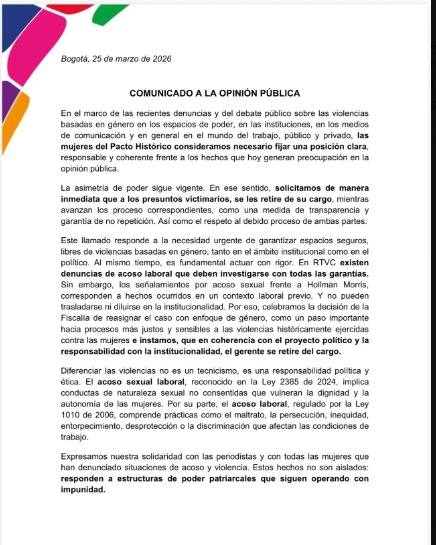 Bogotá, 25 de marzo de 2026

COMUNICADO A LA OPINIÓN PÚBLICA

En el marco de las recientes denuncias y del debate público sobre las violencias basadas en género en los espacios de poder, en las instituciones, en los medios de comunicación y en general en el mundo del trabajo, público y privado, las mujeres del Pacto Histórico consideramos necesario fijar una posición clara, responsable y coherente frente a los hechos que hoy generan preocupación en la opinión pública.

La asimetría de poder sigue vigente. En ese sentido, solicitamos de manera inmediata que a los presuntos victimarios, se les retire de su cargo, mientras avanzan los proceso correspondientes, como una medida de transparencia y garantía de no repetición. Así como el respeto al debido proceso de ambas partes.

Este llamado responde a la necesidad urgente de garantizar espacios seguros, libres de violencias basadas en género, tanto en el ámbito institucional como en el político. Al mismo tiempo, es fundamental actuar con rigor. En RTVC existen denuncias de acoso laboral que deben investigarse con todas las garantías. Sin embargo, los señalamientos por acoso sexual frente a Hollman Morris, corresponden a hechos ocurridos en un contexto laboral previo. Y no pueden trasladarse ni diluirse en la institucionalidad. Por eso, celebramos la decisión de la Fiscalía de reasignar el caso con enfoque de género, como un paso importante hacia procesos más justos y sensibles a las violencias históricamente ejercidas contra las mujeres e instamos, que en coherencia con el proyecto político y la responsabilidad con la institucionalidad, el gerente se retire del cargo.

Diferenciar las violencias no es un tecnicismo, es una responsabilidad política y ética. El acoso sexual laboral, reconocido en la Ley 2365 de 2024, implica conductas de naturaleza sexual no consentidas que vulneran la dignidad y la autonomía de las mujeres. Por su parte, el acoso laboral, regulado por la Ley 1010 de 2006, comprende prácticas como el maltrato, la persecución, inequidad, entorpecimiento, desprotección o la discriminación que afectan las condiciones de trabajo.

Expresamos nuestra solidaridad con las periodistas y con todas las mujeres que han denunciado situaciones de acoso y violencia. Estos hechos no son aislados: responden a estructuras de poder patriarcales que siguen operando con impunidad.